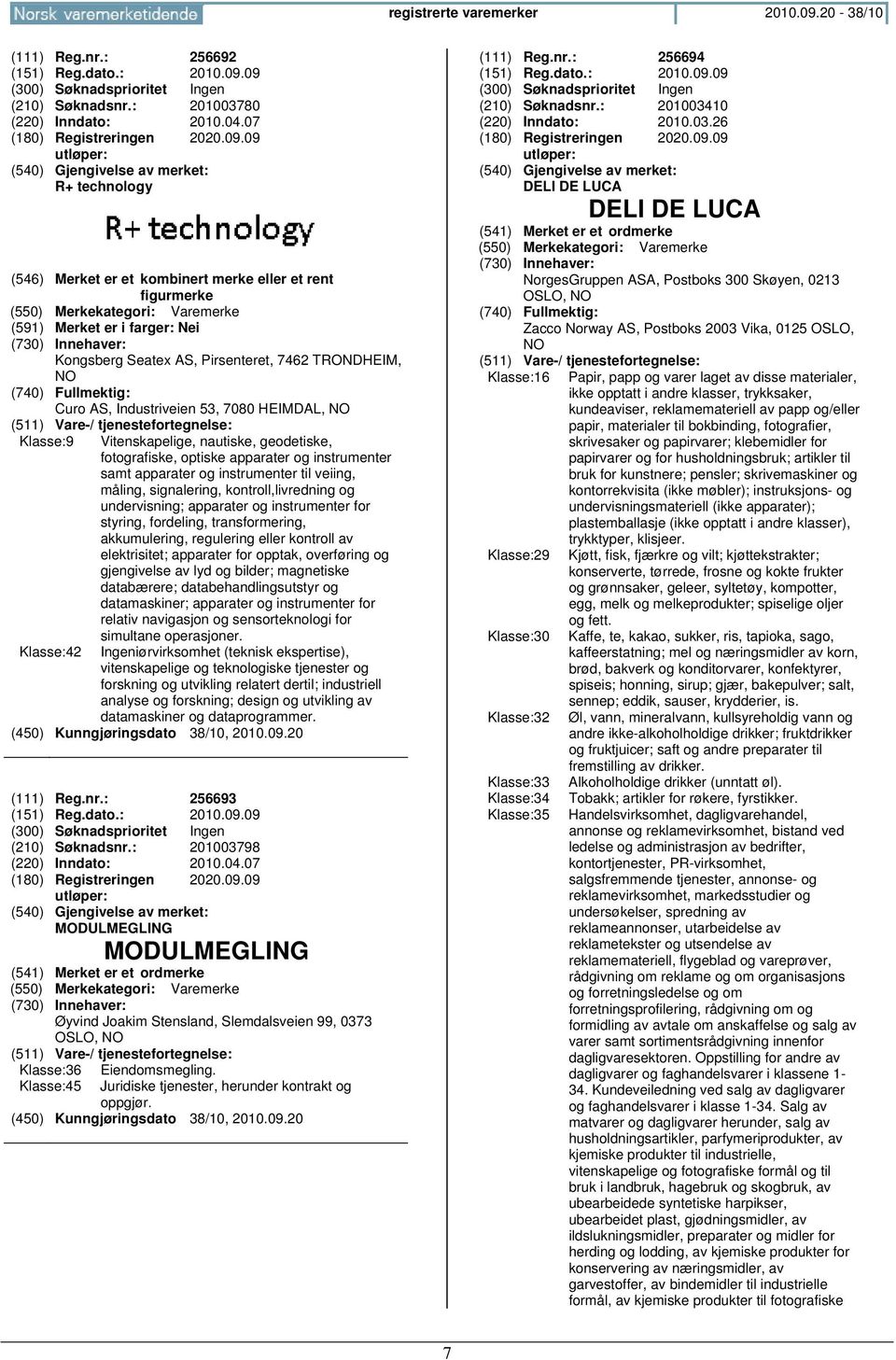 Norsk varemerketidende registrerte varemerker 2010.09.20 - 38/10

(111) Reg.nr.: 256692
(151) Reg.dato.: 2010.09.09
(300) Søknadsprioritet Ingen
(210) Søknadsnr.: 201003780
(220) Inndato: 2010.04.07
(180) Registreringen utløper: 2020.09.09
(540) Gjengivelse av merket:
R+ technology

R+ technology

(546) Merket er et kombinert merke eller et rent figurmerke
(550) Merkekategori: Varemerke
(591) Merket er i farger: Nei
(730) Innehaver:
Kongsberg Seatex AS, Pirsenteret, 7462 TRONDHEIM, NO
(740) Fullmektig:
Curo AS, Industriveien 53, 7080 HEIMDAL, NO
(511) Vare-/ tjenestefortegnelse:
Klasse:9 Vitenskapelige, nautiske, geodetiske, fotografiske, optiske apparater og instrumenter samt apparater og instrumenter til veiing, måling, signalering, kontroll,livredning og undervisning; apparater og instrumenter for styring, fordeling, transformering, akkumulering, regulering eller kontroll av elektrisitet; apparater for opptak, overføring og gjengivelse av lyd og bilder; magnetiske databærere; databehandlingsutstyr og datamaskiner; apparater og instrumenter for relativ navigasjon og sensorteknologi for simultane operasjoner.
Klasse:42 Ingeniørvirksomhet (teknisk ekspertise), vitenskapelige og teknologiske tjenester og forskning og utvikling relatert dertil; industriell analyse og forskning; design og utvikling av datamaskiner og dataprogrammer.
(450) Kunngjøringsdato 38/10, 2010.09.20

(111) Reg.nr.: 256693
(151) Reg.dato.: 2010.09.09
(300) Søknadsprioritet Ingen
(210) Søknadsnr.: 201003798
(220) Inndato: 2010.04.07
(180) Registreringen utløper: 2020.09.09
(540) Gjengivelse av merket:
MODULMEGLING

MODULMEGLING

(541) Merket er et ordmerke
(550) Merkekategori: Varemerke
(730) Innehaver:
Øyvind Joakim Stensland, Slemdalsveien 99, 0373 OSLO, NO
(511) Vare-/ tjenestefortegnelse:
Klasse:36 Eiendomsmegling.
Klasse:45 Juridiske tjenester, herunder kontrakt og oppgjør.
(450) Kunngjøringsdato 38/10, 2010.09.20

(111) Reg.nr.: 256694
(151) Reg.dato.: 2010.09.09
(300) Søknadsprioritet Ingen
(210) Søknadsnr.: 201003410
(220) Inndato: 2010.03.26
(180) Registreringen utløper: 2020.09.09
(540) Gjengivelse av merket:
DELI DE LUCA

DELI DE LUCA

(541) Merket er et ordmerke
(550) Merkekategori: Varemerke
(730) Innehaver:
NorgesGruppen ASA, Postboks 300 Skøyen, 0213 OSLO, NO
(740) Fullmektig:
Zacco Norway AS, Postboks 2003 Vika, 0125 OSLO, NO
(511) Vare-/ tjenestefortegnelse:
Klasse:16 Papir, papp og varer laget av disse materialer, ikke opptatt i andre klasser, trykksaker, kundeaviser, reklamemateriell av papp og/eller papir, materialer til bokbinding, fotografier, skrivesaker og papirvarer; klebemidler for papirvarer og for husholdningsbruk; artikler til bruk for kunstnere; pensler; skrivemaskiner og kontorrekvisita (ikke møbler); instruksjons- og undervisningsmateriell (ikke apparater); plastemballasje (ikke opptatt i andre klasser), trykktyper, klisjeer.
Klasse:29 Kjøtt, fisk, fjærkre og vilt; kjøttekstrakter; konserverte, tørrede, frosne og kokte frukter og grønnsaker, geleer, syltetøy, kompotter, egg, melk og melkeprodukter; spiselige oljer og fett.
Klasse:30 Kaffe, te, kakao, sukker, ris, tapioka, sago, kaffeerstatning; mel og næringsmidler av korn, brød, bakverk og konditorvarer, konfektyrer, spiseis; honning, sirup; gjær, bakepulver; salt, sennep; eddik, sauser, krydderier, is.
Klasse:32 Øl, vann, mineralvann, kullsyreholdig vann og andre ikke-alkoholholdige drikker; fruktdrikker og fruktjuicer; saft og andre preparater til fremstilling av drikker.
Klasse:33 Alkoholholdige drikker (unntatt øl).
Klasse:34 Tobakk; artikler for røkere, fyrstikker.
Klasse:35 Handelsvirksomhet, dagligvarehandel, annonse og reklamevirksomhet, bistand ved ledelse og administrasjon av bedrifter, kontortjenester, PR-virksomhet, salgsfremmende tjenester, annonse- og reklamevirksomhet, markedsstudier og undersøkelser, spredning av reklameannonser, utarbeidelse av reklametekster og utsendelse av reklamemateriell, flygeblad og vareprøver, rådgivning om reklame og om organisasjons og forretningsledelse og om forretningsprofilering, rådgivning om og formidling av avtale om anskaffelse og salg av varer samt sortimentsrådgivning innenfor dagligvaresektoren. Oppstilling for andre av dagligvarer og faghandelsvarer i klassene 1-34. Kundeveiledning ved salg av dagligvarer og faghandelsvarer i klasse 1-34. Salg av matvarer og dagligvarer herunder, salg av husholdningsartikler, parfymeriprodukter, av kjemiske produkter til industrielle, vitenskapelige og fotografiske formål og til bruk i landbruk, hagebruk og skogbruk, av ubearbeidede syntetiske harpikser, ubearbeidet plast, gjødningsmidler, av ildslukningsmidler, preparater og midler for herding og lodding, av kjemiske produkter for konservering av næringsmidler, av garvestoffer, av bindemidler til industrielle formål, av kjemiske produkter til fotografiske

7